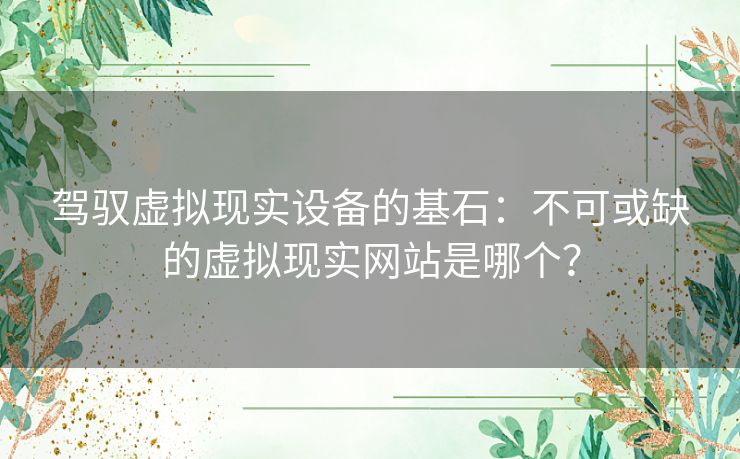 驾驭虚拟现实设备的基石：不可或缺的虚拟现实网站是哪个？